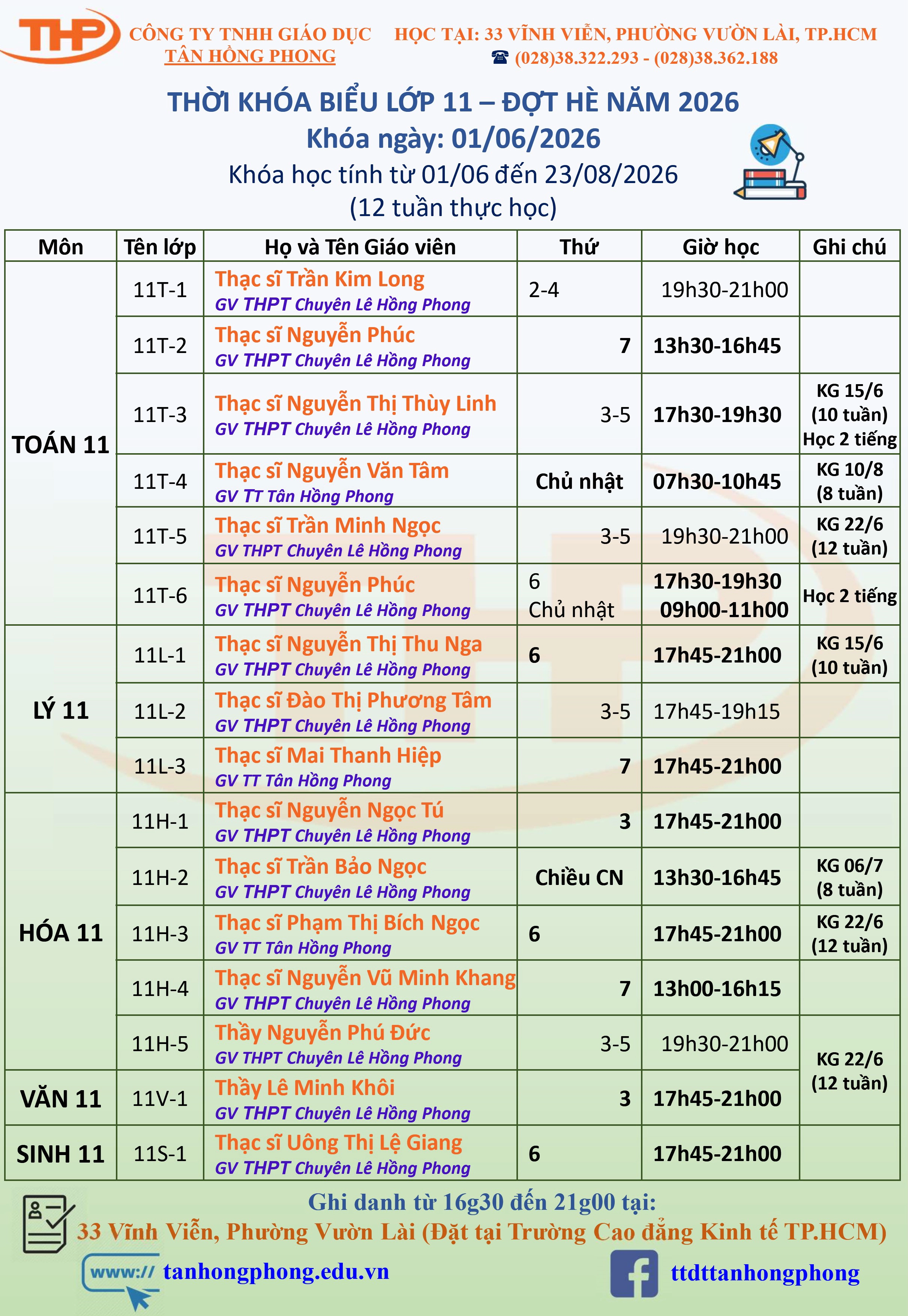 THP CÔNG TY TNHH GIÁO DỤC TÂN HỒNG PHONG

HỌC TẠI: 33 VĨNH VIỄN, PHƯỜNG VƯỜN LÀI, TP.HCM
☎ (028)38.322.293 - (028)38.362.188

THỜI KHÓA BIỂU LỚP 11 – ĐỢT HÈ NĂM 2026
Khóa ngày: 01/06/2026
Khóa học tính từ 01/06 đến 23/08/2026
(12 tuần thực học)

| Môn | Tên lớp | Họ và Tên Giáo viên | Thứ | Giờ học | Ghi chú |
|---|---|---|---|---|---|
| TOÁN 11 | 11T-1 | Thạc sĩ Trần Kim Long GV THPT Chuyên Lê Hồng Phong | 2-4 | 19h30-21h00 | |
| | 11T-2 | Thạc sĩ Nguyễn Phúc GV THPT Chuyên Lê Hồng Phong | 7 | 13h30-16h45 | |
| | 11T-3 | Thạc sĩ Nguyễn Thị Thùy Linh GV THPT Chuyên Lê Hồng Phong | 3-5 | 17h30-19h30 | KG 15/6 (10 tuần) Học 2 tiếng |
| | 11T-4 | Thạc sĩ Nguyễn Văn Tâm GV TT Tân Hồng Phong | Chủ nhật | 07h30-10h45 | KG 10/8 (8 tuần) |
| | 11T-5 | Thạc sĩ Trần Minh Ngọc GV THPT Chuyên Lê Hồng Phong | 3-5 | 19h30-21h00 | KG 22/6 (12 tuần) |
| | 11T-6 | Thạc sĩ Nguyễn Phúc GV THPT Chuyên Lê Hồng Phong | 6 Chủ nhật | 17h30-19h30 09h00-11h00 | Học 2 tiếng |
| LÝ 11 | 11L-1 | Thạc sĩ Nguyễn Thị Thu Nga GV THPT Chuyên Lê Hồng Phong | 6 | 17h45-21h00 | KG 15/6 (10 tuần) |
| | 11L-2 | Thạc sĩ Đào Thị Phương Tâm GV THPT Chuyên Lê Hồng Phong | 3-5 | 17h45-19h15 | |
| | 11L-3 | Thạc sĩ Mai Thanh Hiệp GV TT Tân Hồng Phong | 7 | 17h45-21h00 | |
| HÓA 11 | 11H-1 | Thạc sĩ Nguyễn Ngọc Tú GV THPT Chuyên Lê Hồng Phong | 3 | 17h45-21h00 | |
| | 11H-2 | Thạc sĩ Trần Bảo Ngọc GV THPT Chuyên Lê Hồng Phong | Chiều CN | 13h30-16h45 | KG 06/7 (8 tuần) |
| | 11H-3 | Thạc sĩ Phạm Thị Bích Ngọc GV TT Tân Hồng Phong | 6 | 17h45-21h00 | KG 22/6 (12 tuần) |
| | 11H-4 | Thạc sĩ Nguyễn Vũ Minh Khang GV THPT Chuyên Lê Hồng Phong | 7 | 13h00-16h15 | |
| | 11H-5 | Thầy Nguyễn Phú Đức GV THPT Chuyên Lê Hồng Phong | 3-5 | 19h30-21h00 | KG 22/6 (12 tuần) |
| VĂN 11 | 11V-1 | Thầy Lê Minh Khôi GV THPT Chuyên Lê Hồng Phong | 3 | 17h45-21h00 | |
| SINH 11 | 11S-1 | Thạc sĩ Uông Thị Lệ Giang GV THPT Chuyên Lê Hồng Phong | 6 | 17h45-21h00 | |

Ghi danh từ 16g30 đến 21g00 tại:
33 Vĩnh Viễn, Phường Vườn Lài (Đặt tại Trường Cao đẳng Kinh tế TP.HCM)

www:// tanhongphong.edu.vn
ttdttanhongphong